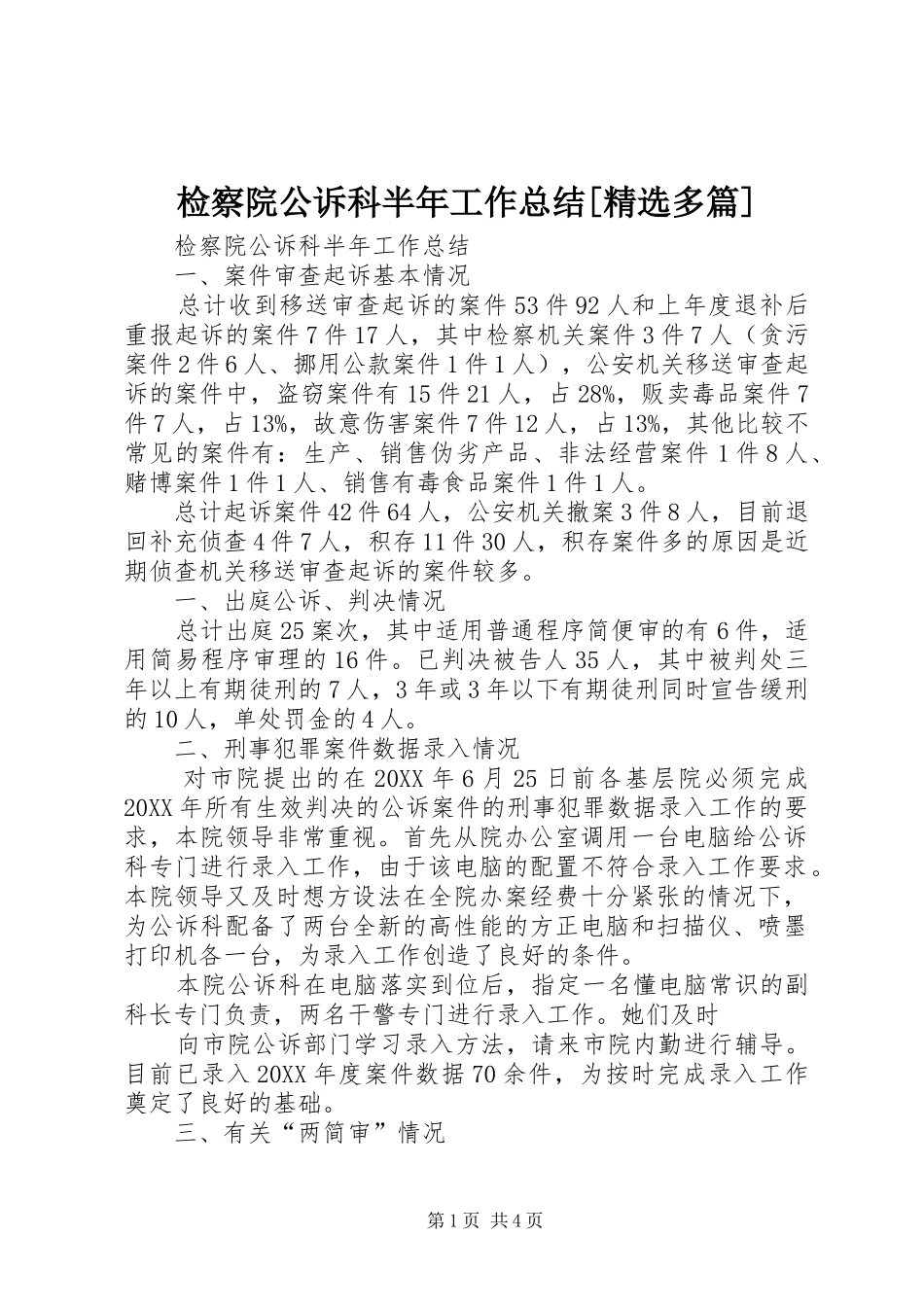 检察院公诉科半年工作总结[精选多篇]

检察院公诉科半年工作总结

一、案件审查起诉基本情况

总计收到移送审查起诉的案件53件92人和上年度退补后重报起诉的案件7件17人，其中检察机关案件3件7人（贪污案件2件6人、挪用公款案件1件1人），公安机关移送审查起诉的案件中，盗窃案件有15件21人，占28%，贩卖毒品案件7件7人，占13%，故意伤害案件7件12人，占13%，其他比较不常见的案件有：生产、销售伪劣产品、非法经营案件1件8人、赌博案件1件1人、销售有毒食品案件1件1人。

总计起诉案件42件64人，公安机关撤案3件8人，目前退回补充侦查4件7人，积存11件30人，积存案件多的原因是近期侦查机关移送审查起诉的案件较多。

一、出庭公诉、判决情况

总计出庭25案次，其中适用普通程序简便审的有6件，适用简易程序审理的16件。已判决被告人35人，其中被判处三年以上有期徒刑的7人，3年或3年以下有期徒刑同时宣告缓刑的10人，单处罚金的4人。

二、刑事犯罪案件数据录入情况

对市院提出的在20XX年6月25日前各基层院必须完成20XX年所有生效判决的公诉案件的刑事犯罪数据录入工作的要求，本院领导非常重视。首先从院办公室调用一台电脑给公诉科专门进行录入工作，由于该电脑的配置不符合录入工作要求。本院领导又及时想方设法在全院办案经费十分紧张的情况下，为公诉科配备了两台全新的高性能的方正电脑和扫描仪、喷墨打印机各一台，为录入工作创造了良好的条件。

本院公诉科在电脑落实到位后，指定一名懂电脑常识的副科长专门负责，两名干警专门进行录入工作。她们及时

向市院公诉部门学习录入方法，请来市院内勤进行辅导。目前已录入20XX年度案件数据70余件，为按时完成录入工作奠定了良好的基础。

三、有关“两简审”情况

第1页 共4页